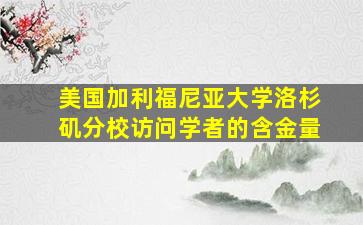 美国加利福尼亚大学洛杉矶分校访问学者的含金量